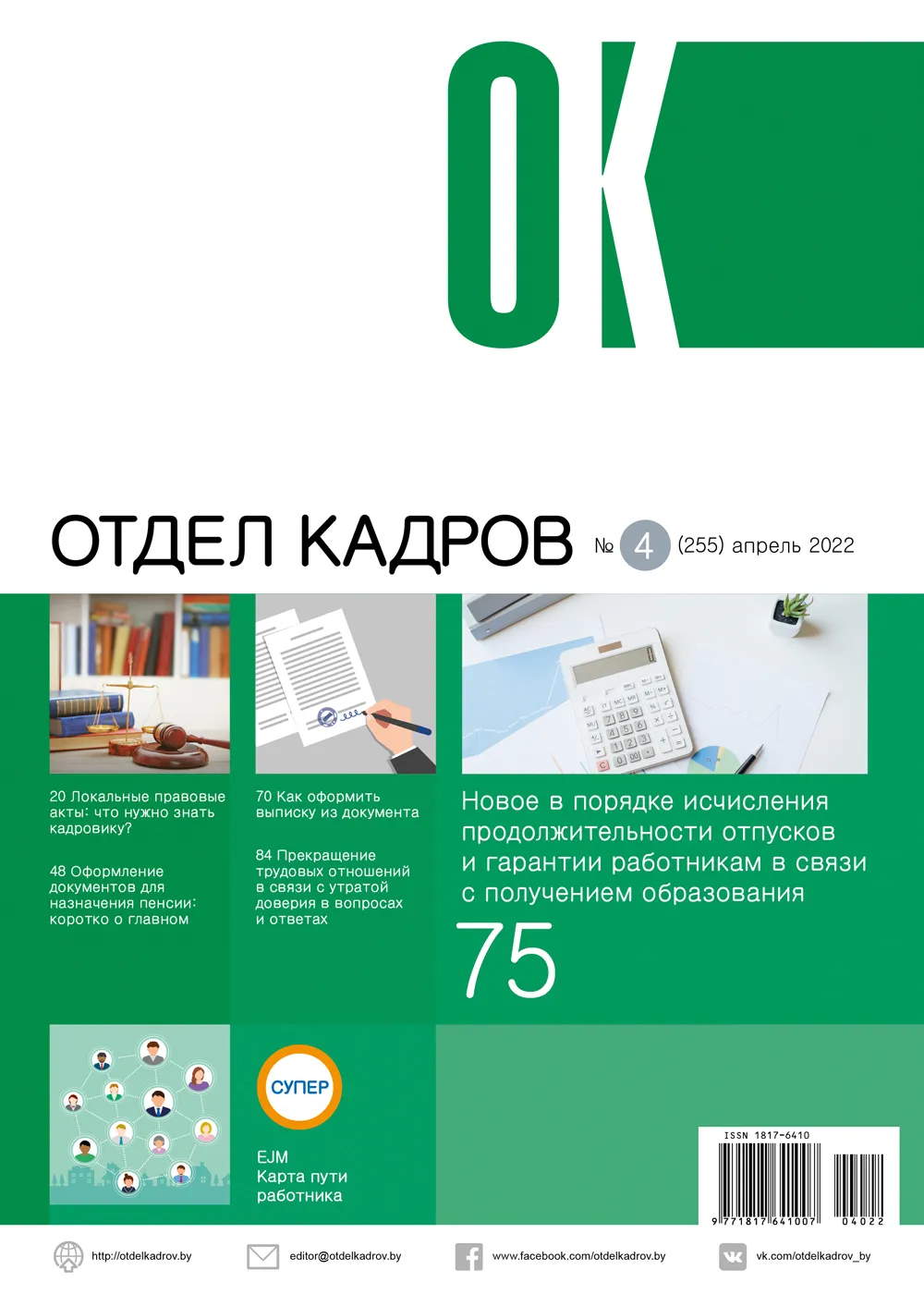 ОК

ОТДЕЛ КАДРОВ № 4 (255) апрель 2022

20 Локальные правовые акты: что нужно знать кадровику?

48 Оформление документов для назначения пенсии: коротко о главном

70 Как оформить выписку из документа

84 Прекращение трудовых отношений в связи с утратой доверия в вопросах и ответах

Новое в порядке исчисления продолжительности отпусков и гарантии работникам в связи с получением образования

75

СУПЕР

EJM
Карта пути работника

ISSN 1817-6410
9 771817 641007 04022

http://otdelkadrov.by
editor@otdelkadrov.by
www.facebook.com/otdelkadrov.by
vk.com/otdelkadrov_by